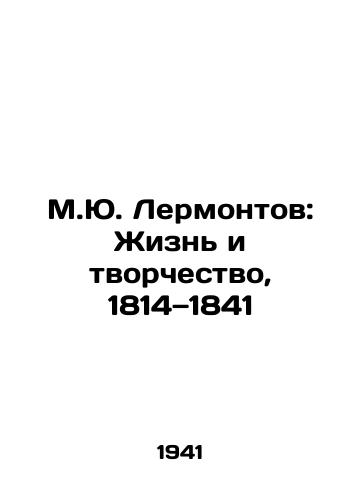 М.Ю. Лермонтов: Жизнь и творчество, 1814–1841

1941